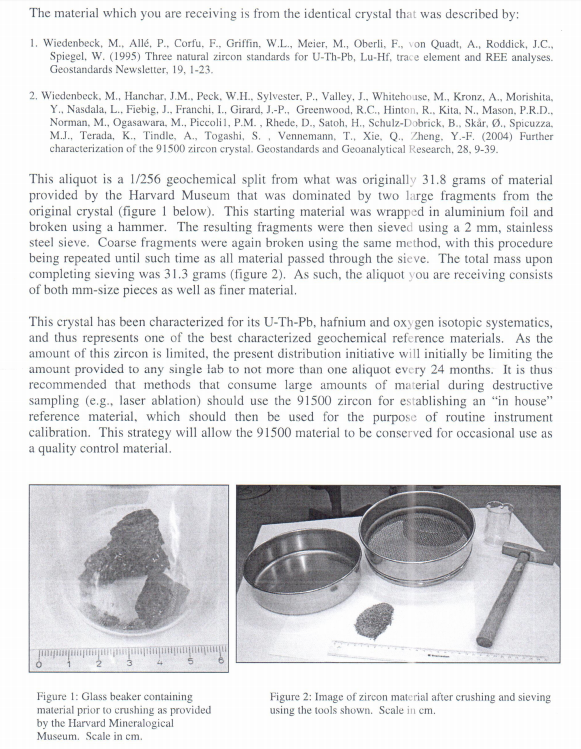 The material which you are receiving is from the identical crystal that was described by:

1. Wiedenbeck, M., Allé, P., Corfu, F., Griffin, W.L., Meier, M., Oberli, F., von Quadt, A., Roddick, J.C., Spiegel, W. (1995) Three natural zircon standards for U-Th-Pb, Lu-Hf, trace element and REE analyses. Geostandards Newsletter, 19, 1-23.

2. Wiedenbeck, M., Hanchar, J.M., Peck, W.H., Sylvester, P., Valley, J., Whitehouse, M., Kronz, A., Morishita, Y., Nasdala, L., Fiebig, J., Franchi, I., Girard, J.-P., Greenwood, R.C., Hinton, R., Kita, N., Mason, P.R.D., Norman, M., Ogasawara, M., Piccoli1, P.M. , Rhede, D., Satoh, H., Schulz-Dobrick, B., Skår, Ø., Spicuzza, M.J., Terada, K., Tindle, A., Togashi, S. , Vennemann, T., Xie, Q., Zheng, Y.-F. (2004) Further characterization of the 91500 zircon crystal. Geostandards and Geoanalytical Research, 28, 9-39.

This aliquot is a 1/256 geochemical split from what was originally 31.8 grams of material provided by the Harvard Museum that was dominated by two large fragments from the original crystal (figure 1 below). This starting material was wrapped in aluminium foil and broken using a hammer. The resulting fragments were then sieved using a 2 mm, stainless steel sieve. Coarse fragments were again broken using the same method, with this procedure being repeated until such time as all material passed through the sieve. The total mass upon completing sieving was 31.3 grams (figure 2). As such, the aliquot you are receiving consists of both mm-size pieces as well as finer material.

This crystal has been characterized for its U-Th-Pb, hafnium and oxygen isotopic systematics, and thus represents one of the best characterized geochemical reference materials. As the amount of this zircon is limited, the present distribution initiative will initially be limiting the amount provided to any single lab to not more than one aliquot every 24 months. It is thus recommended that methods that consume large amounts of material during destructive sampling (e.g., laser ablation) should use the 91500 zircon for establishing an "in house" reference material, which should then be used for the purpose of routine instrument calibration. This strategy will allow the 91500 material to be conserved for occasional use as a quality control material.

0 1 2 3 4 5 6

Figure 1: Glass beaker containing material prior to crushing as provided by the Harvard Mineralogical Museum. Scale in cm.

Figure 2: Image of zircon material after crushing and sieving using the tools shown. Scale in cm.